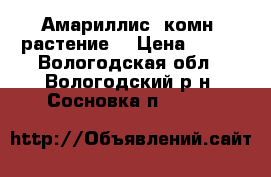 Амариллис комн растение Цена
Вологодская обл
Вологодский р н
Сосновка п

http://Объявлений.сайт